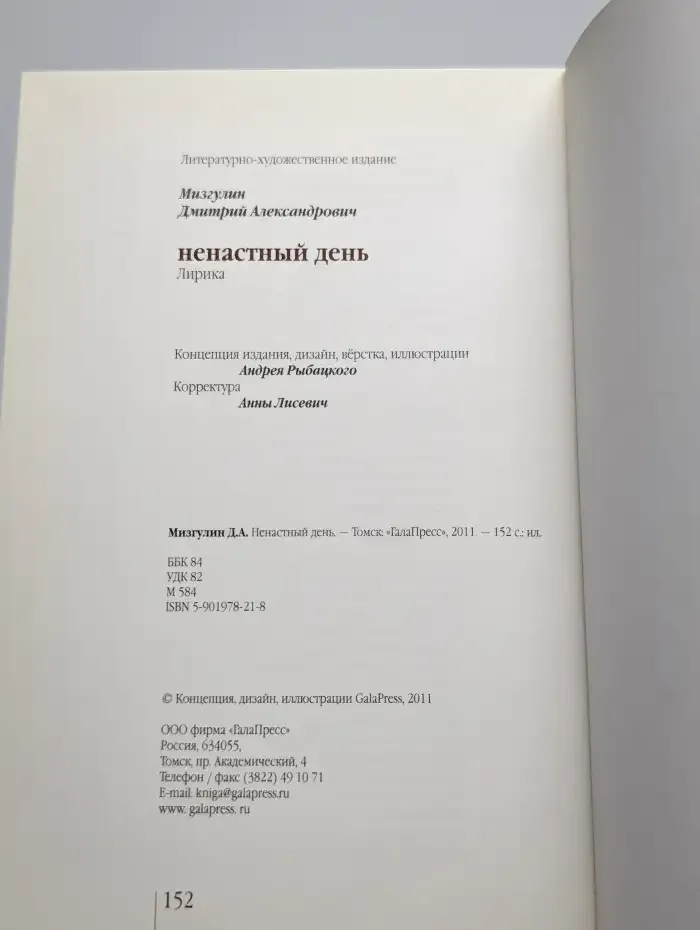 Литературно-художественное издание

Мизгулин
Дмитрий Александрович

ненастный день
Лирика

Концепция издания, дизайн, вёрстка, иллюстрации
Андрея Рыбацкого
Корректура
Анны Лисевич

Мизгулин Д.А. Ненастный день. — Томск: «ГалаПресс», 2011. — 152 с.: ил.

ББК 84
УДК 82
М 584
ISBN 5-901978-21-8

© Концепция, дизайн, иллюстрации GalaPress, 2011

ООО фирма «ГалаПресс»
Россия, 634055,
Томск, пр. Академический, 4
Телефон / факс (3822) 49 10 71
E-mail: kniga@galapress.ru
www. galapress. ru

152